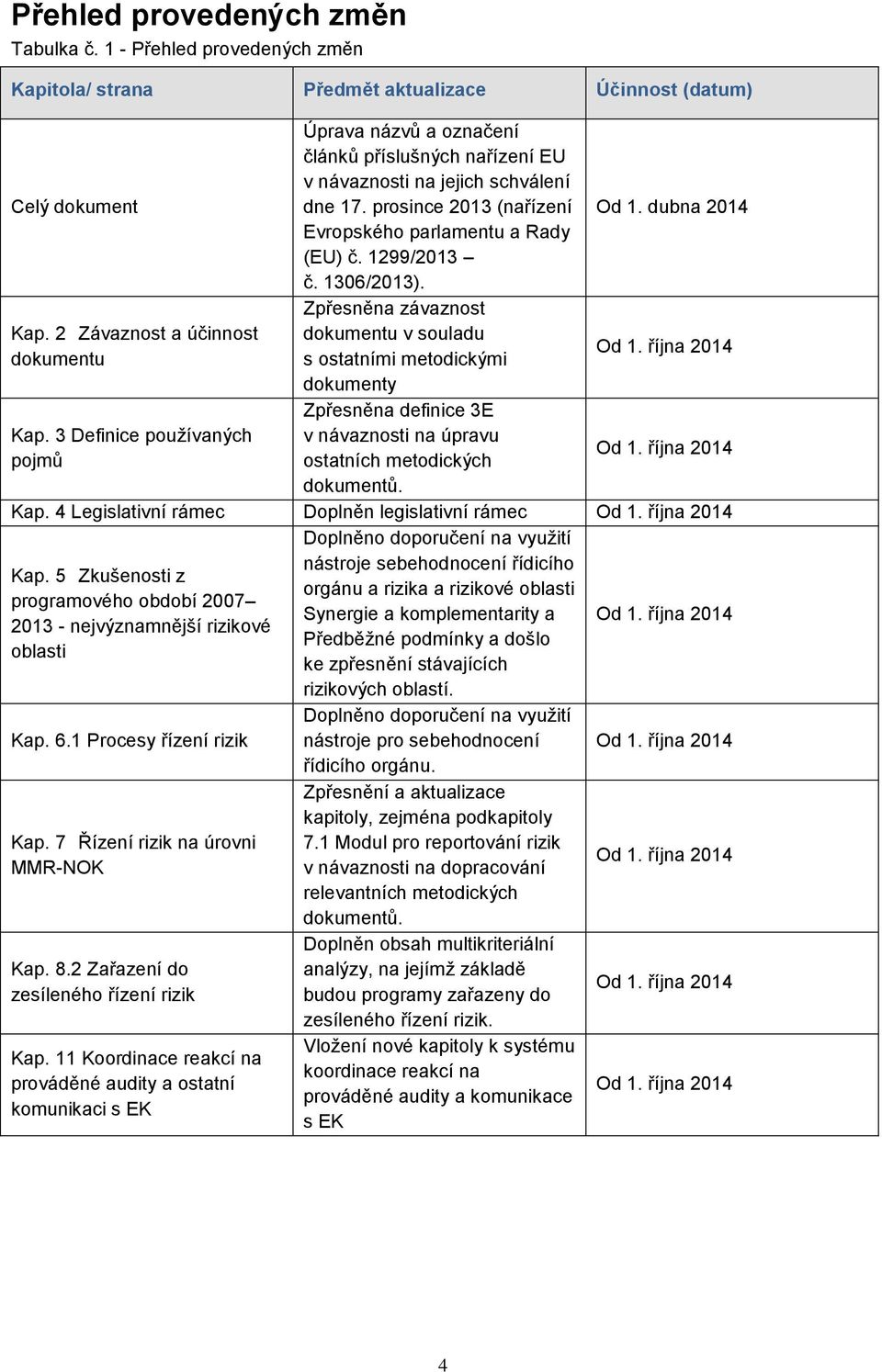 Přehled provedených změn

Tabulka č. 1 - Přehled provedených změn

| Kapitola/ strana | Předmět aktualizace | Účinnost (datum) |
|---|---|---|
| Celý dokument | Úprava názvů a označení článků příslušných nařízení EU v návaznosti na jejich schválení dne 17. prosince 2013 (nařízení Evropského parlamentu a Rady (EU) č. 1299/2013 – č. 1306/2013). | Od 1. dubna 2014 |
| Kap. 2 Závaznost a účinnost dokumentu | Zpřesněna závaznost dokumentu v souladu s ostatními metodickými dokumenty | Od 1. října 2014 |
| Kap. 3 Definice používaných pojmů | Zpřesněna definice 3E v návaznosti na úpravu ostatních metodických dokumentů. | Od 1. října 2014 |
| Kap. 4 Legislativní rámec | Doplněn legislativní rámec | Od 1. října 2014 |
| Kap. 5 Zkušenosti z programového období 2007– 2013 - nejvýznamnější rizikové oblasti | Doplněno doporučení na využití nástroje sebehodnocení řídicího orgánu a rizika a rizikové oblasti Synergie a komplementarity a Předběžné podmínky a došlo ke zpřesnění stávajících rizikových oblastí. | Od 1. října 2014 |
| Kap. 6.1 Procesy řízení rizik | Doplněno doporučení na využití nástroje pro sebehodnocení řídicího orgánu. | Od 1. října 2014 |
| Kap. 7 Řízení rizik na úrovni MMR-NOK | Zpřesnění a aktualizace kapitoly, zejména podkapitoly 7.1 Modul pro reportování rizik v návaznosti na dopracování relevantních metodických dokumentů. | Od 1. října 2014 |
| Kap. 8.2 Zařazení do zesíleného řízení rizik | Doplněn obsah multikriteriální analýzy, na jejímž základě budou programy zařazeny do zesíleného řízení rizik. | Od 1. října 2014 |
| Kap. 11 Koordinace reakcí na prováděné audity a ostatní komunikaci s EK | Vložení nové kapitoly k systému koordinace reakcí na prováděné audity a komunikace s EK | Od 1. října 2014 |

4